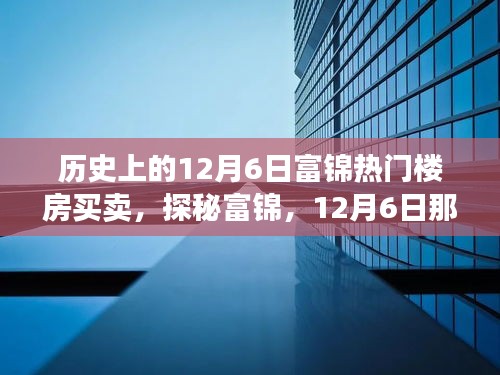 历史上的12月6日富锦热门楼房买卖，探秘富锦，12月6日那